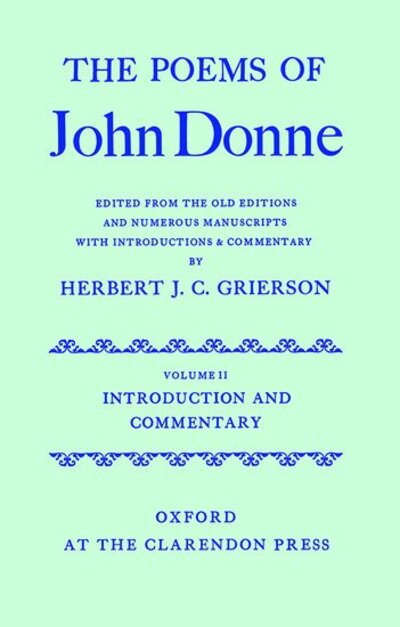 THE POEMS OF
John Donne

EDITED FROM THE OLD EDITIONS AND NUMEROUS MANUSCRIPTS WITH INTRODUCTIONS & COMMENTARY BY

HERBERT J. C. GRIERSON

VOLUME II
INTRODUCTION AND COMMENTARY

OXFORD
AT THE CLARENDON PRESS